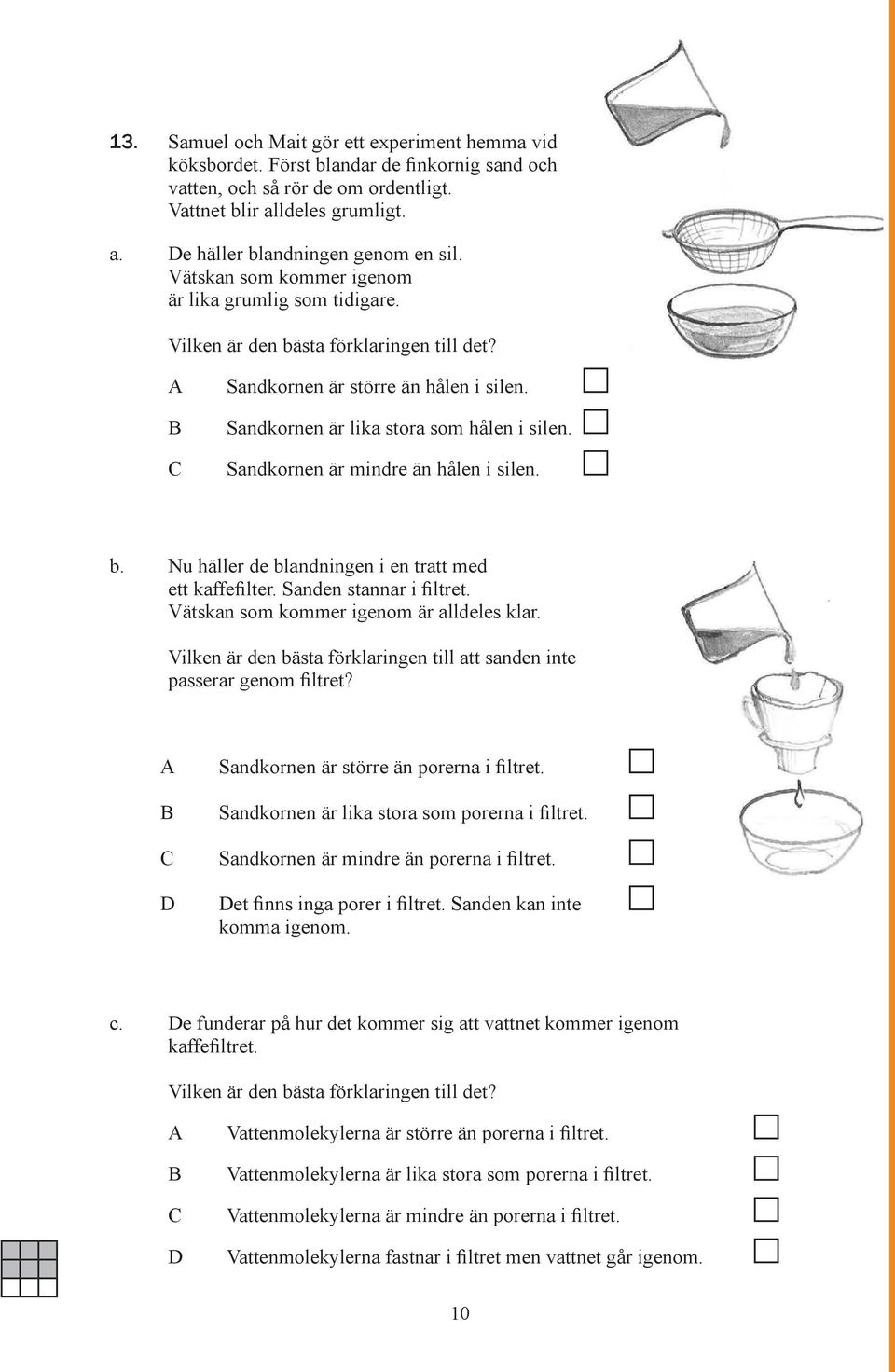 13. Samuel och Mait gör ett experiment hemma vid köksbordet. Först blandar de finkornig sand och vatten, och så rör de om ordentligt. Vattnet blir alldeles grumligt.

a. De häller blandningen genom en sil. Vätskan som kommer igenom är lika grumlig som tidigare.

Vilken är den bästa förklaringen till det?

A Sandkornen är större än hålen i silen.

B Sandkornen är lika stora som hålen i silen.

C Sandkornen är mindre än hålen i silen.

b. Nu häller de blandningen i en tratt med ett kaffefilter. Sanden stannar i filtret. Vätskan som kommer igenom är alldeles klar.

Vilken är den bästa förklaringen till att sanden inte passerar genom filtret?

A Sandkornen är större än porerna i filtret.

B Sandkornen är lika stora som porerna i filtret.

C Sandkornen är mindre än porerna i filtret.

D Det finns inga porer i filtret. Sanden kan inte komma igenom.

c. De funderar på hur det kommer sig att vattnet kommer igenom kaffefiltret.

Vilken är den bästa förklaringen till det?

A Vattenmolekylerna är större än porerna i filtret.

B Vattenmolekylerna är lika stora som porerna i filtret.

C Vattenmolekylerna är mindre än porerna i filtret.

D Vattenmolekylerna fastnar i filtret men vattnet går igenom.

10